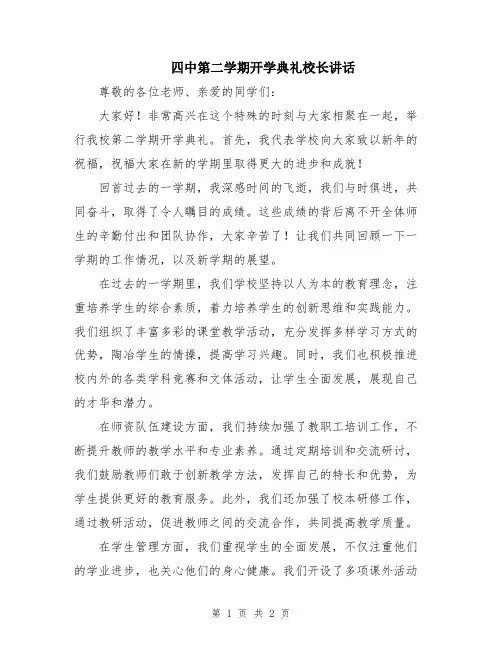 四中第二学期开学典礼校长讲话

尊敬的各位老师、亲爱的同学们：

大家好！非常高兴在这个特殊的时刻与大家相聚在一起，举行我校第二学期开学典礼。首先，我代表学校向大家致以新年的祝福，祝福大家在新的学期里取得更大的进步和成就！

回首过去的一学期，我深感时间的飞逝，我们与时俱进，共同奋斗，取得了令人瞩目的成绩。这些成绩的背后离不开全体师生的辛勤付出和团队协作，大家辛苦了！让我们共同回顾一下一学期的工作情况，以及新学期的展望。

在过去的一学期里，我们学校坚持以人为本的教育理念，注重培养学生的综合素质，着力培养学生的创新思维和实践能力。我们组织了丰富多彩的课堂教学活动，充分发挥多样学习方式的优势，陶冶学生的情操，提高学习兴趣。同时，我们也积极推进校内外的各类学科竞赛和文体活动，让学生全面发展，展现自己的才华和潜力。

在师资队伍建设方面，我们持续加强了教职工培训工作，不断提升教师的教学水平和专业素养。通过定期培训和交流研讨，我们鼓励教师们敢于创新教学方法，发挥自己的特长和优势，为学生提供更好的教育服务。此外，我们还加强了校本研修工作，通过教研活动，促进教师之间的交流合作，共同提高教学质量。

在学生管理方面，我们重视学生的全面发展，不仅注重他们的学业进步，也关心他们的身心健康。我们开设了多项课外活动

第 1 页 共 2 页